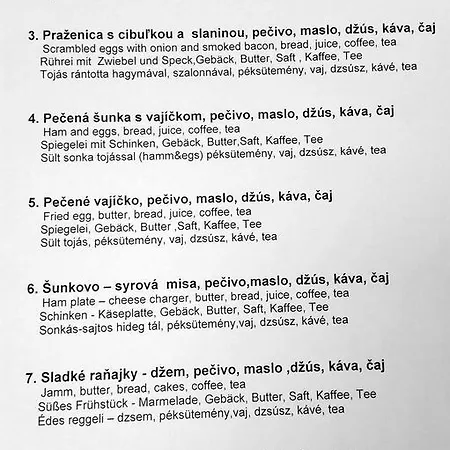 3. Praženica s cibuľkou a slaninou, pečivo, maslo, džús, káva, čaj
Scrambled eggs with onion and smoked bacon, bread, juice, coffee, tea
Rührei mit Zwiebel und Speck,Gebäck, Butter, Saft , Kaffee, Tee
Tojás rántotta hagymával, szalonnával, péksütemény, vaj, dzsúsz, kávé, tea

4. Pečená šunka s vajíčkom, pečivo, maslo, džús, káva, čaj
Ham and eggs, bread, juice, coffee, tea
Spiegelei mit Schinken, Gebäck, Butter,Saft, Kaffee, Tee
Sült sonka tojással (hamm&egs) péksütemény, vaj, dzsúsz, kávé, tea

5. Pečené vajíčko, pečivo, maslo, džús, káva, čaj
Fried egg, butter, bread, juice, coffee, tea
Spiegelei, Gebäck, Butter ,Saft, Kaffee, Tee
Sült tojás, péksütemény, vaj, dzsúsz, kávé, tea

6. Šunkovo – syrová misa, pečivo,maslo, džús, káva, čaj
Ham plate – cheese charger, butter, bread, juice, coffee, tea
Schinken - Käseplatte, Gebäck, Butter, Saft, Kaffee, Tee
Sonkás-sajtos hideg tál, péksütemény,vaj, dzsúsz, kávé, tea

7. Sladké raňajky - džem, pečivo, maslo ,džús, káva, čaj
Jamm, butter, bread, cakes, coffee, tea
Süßes Frühstück - Marmelade, Gebäck, Butter, Saft, Kaffee, Tee
Édes reggeli – dzsem, péksütemény,vaj, dzsúsz, kávé, tea